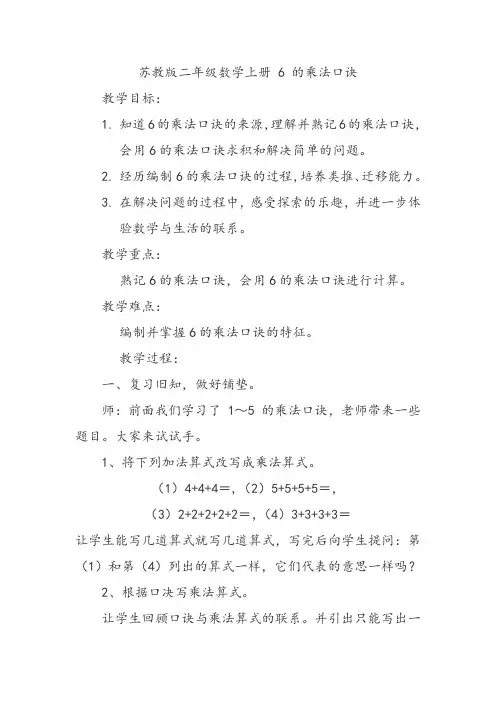 苏教版二年级数学上册 6 的乘法口诀

教学目标：

1. 知道6的乘法口诀的来源，理解并熟记6的乘法口诀，会用6的乘法口诀求积和解决简单的问题。

2. 经历编制6的乘法口诀的过程，培养类推、迁移能力。

3. 在解决问题的过程中，感受探索的乐趣，并进一步体验数学与生活的联系。

教学重点：

熟记6的乘法口诀，会用6的乘法口诀进行计算。

教学难点：

编制并掌握6的乘法口诀的特征。

教学过程：

一、复习旧知，做好铺垫。

师：前面我们学习了 1～5 的乘法口诀，老师带来一些题目。大家来试试手。

1、将下列加法算式改写成乘法算式。

（1）4+4+4＝，（2）5+5+5+5＝，

（3）2+2+2+2+2＝，（4）3+3+3+3＝

让学生能写几道算式就写几道算式，写完后向学生提问：第（1）和第（4）列出的算式一样，它们代表的意思一样吗？

2、根据口决写乘法算式。

让学生回顾口诀与乘法算式的联系。并引出只能写出一